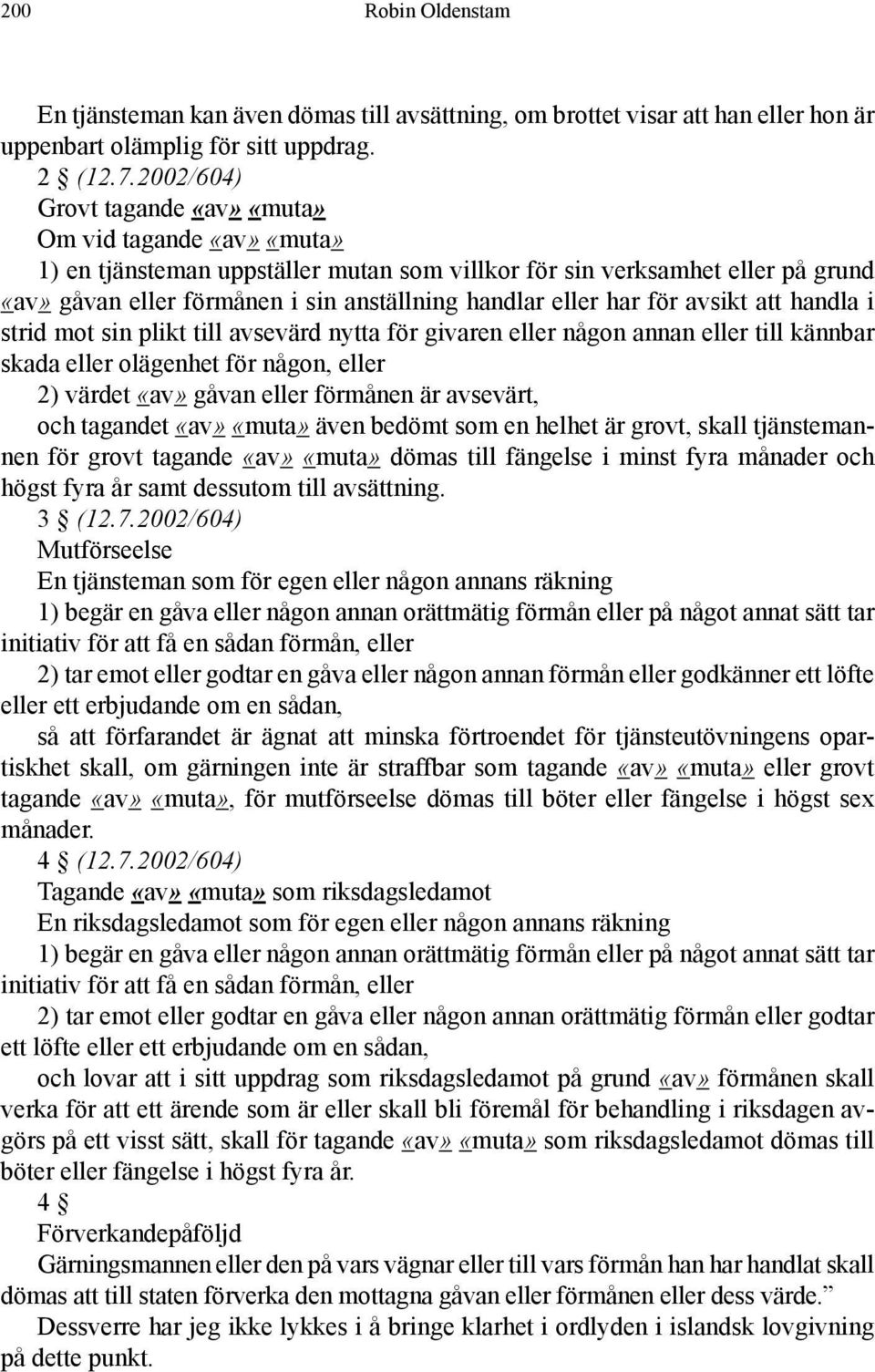 200 Robin Oldenstam

En tjänsteman kan även dömas till avsättning, om brottet visar att han eller hon är uppenbart olämplig för sitt uppdrag.
2 § (12.7.2002/604)
Grovt tagande «av» «muta»
Om vid tagande «av» «muta»
1) en tjänsteman uppställer mutan som villkor för sin verksamhet eller på grund «av» gåvan eller förmånen i sin anställning handlar eller har för avsikt att handla i strid mot sin plikt till avsevärd nytta för givaren eller någon annan eller till kännbar skada eller olägenhet för någon, eller
2) värdet «av» gåvan eller förmånen är avsevärt,
och tagandet «av» «muta» även bedömt som en helhet är grovt, skall tjänstemannen för grovt tagande «av» «muta» dömas till fängelse i minst fyra månader och högst fyra år samt dessutom till avsättning.
3 § (12.7.2002/604)
Mutförseelse
En tjänsteman som för egen eller någon annans räkning
1) begär en gåva eller någon annan orättmätig förmån eller på något annat sätt tar initiativ för att få en sådan förmån, eller
2) tar emot eller godtar en gåva eller någon annan förmån eller godkänner ett löfte eller ett erbjudande om en sådan,
så att förfarandet är ägnat att minska förtroendet för tjänsteutövningens opartiskhet skall, om gärningen inte är straffbar som tagande «av» «muta» eller grovt tagande «av» «muta», för mutförseelse dömas till böter eller fängelse i högst sex månader.
4 § (12.7.2002/604)
Tagande «av» «muta» som riksdagsledamot
En riksdagsledamot som för egen eller någon annans räkning
1) begär en gåva eller någon annan orättmätig förmån eller på något annat sätt tar initiativ för att få en sådan förmån, eller
2) tar emot eller godtar en gåva eller någon annan orättmätig förmån eller godtar ett löfte eller ett erbjudande om en sådan,
och lovar att i sitt uppdrag som riksdagsledamot på grund «av» förmånen skall verka för att ett ärende som är eller skall bli föremål för behandling i riksdagen avgörs på ett visst sätt, skall för tagande «av» «muta» som riksdagsledamot dömas till böter eller fängelse i högst fyra år.
4 §
Förverkandepåföljd
Gärningsmannen eller den på vars vägnar eller till vars förmån han har handlat skall dömas att till staten förverka den mottagna gåvan eller förmånen eller dess värde.”
Dessverre har jeg ikke lykkes i å bringe klarhet i ordlyden i islandsk lovgivning på dette punkt.